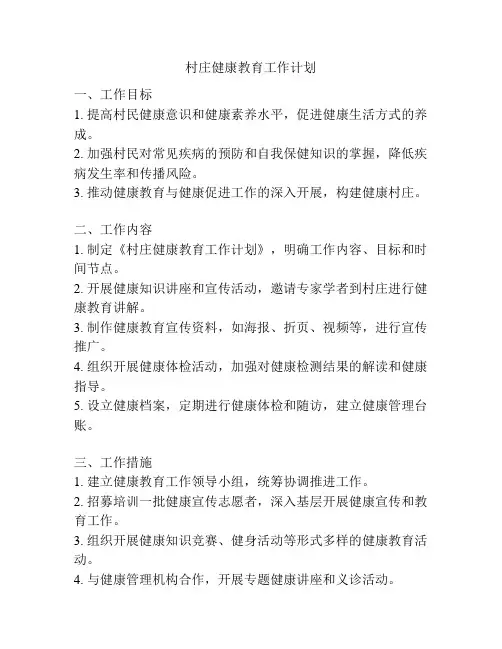 村庄健康教育工作计划

一、工作目标
1. 提高村民健康意识和健康素养水平，促进健康生活方式的养成。
2. 加强村民对常见疾病的预防和自我保健知识的掌握，降低疾病发生率和传播风险。
3. 推动健康教育与健康促进工作的深入开展，构建健康村庄。

二、工作内容
1. 制定《村庄健康教育工作计划》，明确工作内容、目标和时间节点。
2. 开展健康知识讲座和宣传活动，邀请专家学者到村庄进行健康教育讲解。
3. 制作健康教育宣传资料，如海报、折页、视频等，进行宣传推广。
4. 组织开展健康体检活动，加强对健康检测结果的解读和健康指导。
5. 设立健康档案，定期进行健康体检和随访，建立健康管理台账。

三、工作措施
1. 建立健康教育工作领导小组，统筹协调推进工作。
2. 招募培训一批健康宣传志愿者，深入基层开展健康宣传和教育工作。
3. 组织开展健康知识竞赛、健身活动等形式多样的健康教育活动。
4. 与健康管理机构合作，开展专题健康讲座和义诊活动。